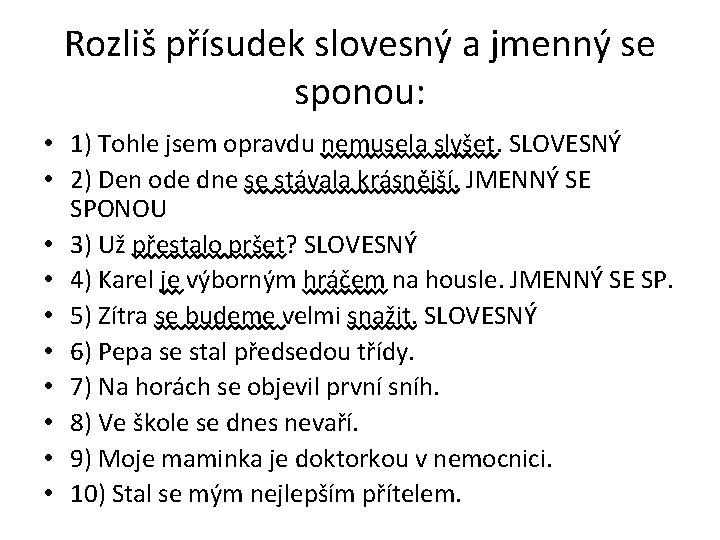 Rozliš přísudek slovesný a jmenný se sponou:

• 1) Tohle jsem opravdu nemusela slyšet. SLOVESNÝ
• 2) Den ode dne se stávala krásnější. JMENNÝ SE SPONOU
• 3) Už přestalo pršet? SLOVESNÝ
• 4) Karel je výborným hráčem na housle. JMENNÝ SE SP.
• 5) Zítra se budeme velmi snažit. SLOVESNÝ
• 6) Pepa se stal předsedou třídy.
• 7) Na horách se objevil první sníh.
• 8) Ve škole se dnes nevaří.
• 9) Moje maminka je doktorkou v nemocnici.
• 10) Stal se mým nejlepším přítelem.